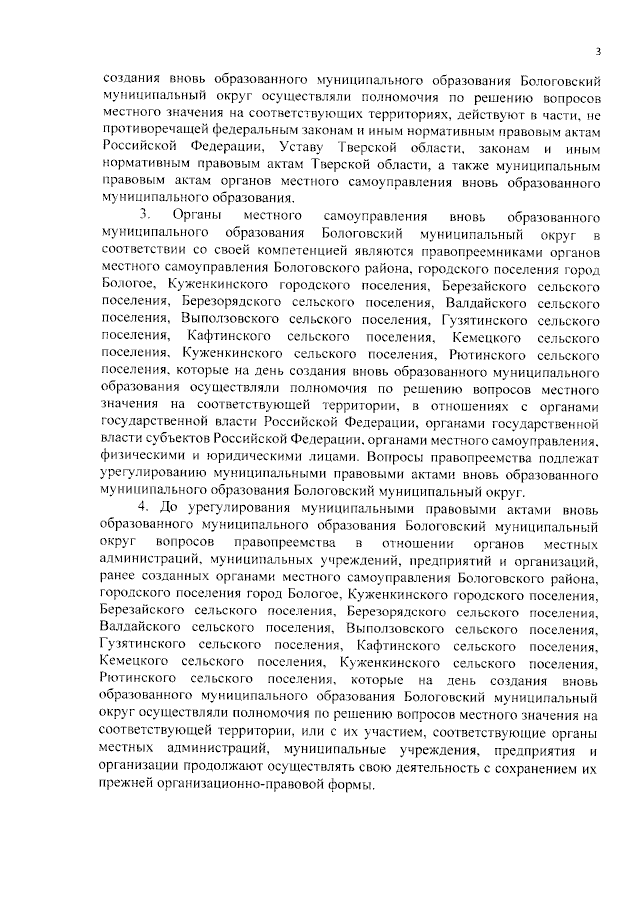 3

создания вновь образованного муниципального образования Бологовский муниципальный округ осуществляли полномочия по решению вопросов местного значения на соответствующих территориях, действуют в части, не противоречащей федеральным законам и иным нормативным правовым актам Российской Федерации, Уставу Тверской области, законам и иным нормативным правовым актам Тверской области, а также муниципальным правовым актам органов местного самоуправления вновь образованного муниципального образования.

3. Органы местного самоуправления вновь образованного муниципального образования Бологовский муниципальный округ в соответствии со своей компетенцией являются правопреемниками органов местного самоуправления Бологовского района, городского поселения город Бологое, Куженкинского городского поселения, Березайского сельского поселения, Березорядского сельского поселения, Валдайского сельского поселения, Выползовского сельского поселения, Гузятинского сельского поселения, Кафтинского сельского поселения, Кемецкого сельского поселения, Куженкинского сельского поселения, Рютинского сельского поселения, которые на день создания вновь образованного муниципального образования осуществляли полномочия по решению вопросов местного значения на соответствующей территории, в отношениях с органами государственной власти Российской Федерации, органами государственной власти субъектов Российской Федерации, органами местного самоуправления, физическими и юридическими лицами. Вопросы правопреемства подлежат урегулированию муниципальными правовыми актами вновь образованного муниципального образования Бологовский муниципальный округ.

4. До урегулирования муниципальными правовыми актами вновь образованного муниципального образования Бологовский муниципальный округ вопросов правопреемства в отношении органов местных администраций, муниципальных учреждений, предприятий и организаций, ранее созданных органами местного самоуправления Бологовского района, городского поселения город Бологое, Куженкинского городского поселения, Березайского сельского поселения, Березорядского сельского поселения, Валдайского сельского поселения, Выползовского сельского поселения, Гузятинского сельского поселения, Кафтинского сельского поселения, Кемецкого сельского поселения, Куженкинского сельского поселения, Рютинского сельского поселения, которые на день создания вновь образованного муниципального образования Бологовский муниципальный округ осуществляли полномочия по решению вопросов местного значения на соответствующей территории, или с их участием, соответствующие органы местных администраций, муниципальные учреждения, предприятия и организации продолжают осуществлять свою деятельность с сохранением их прежней организационно-правовой формы.